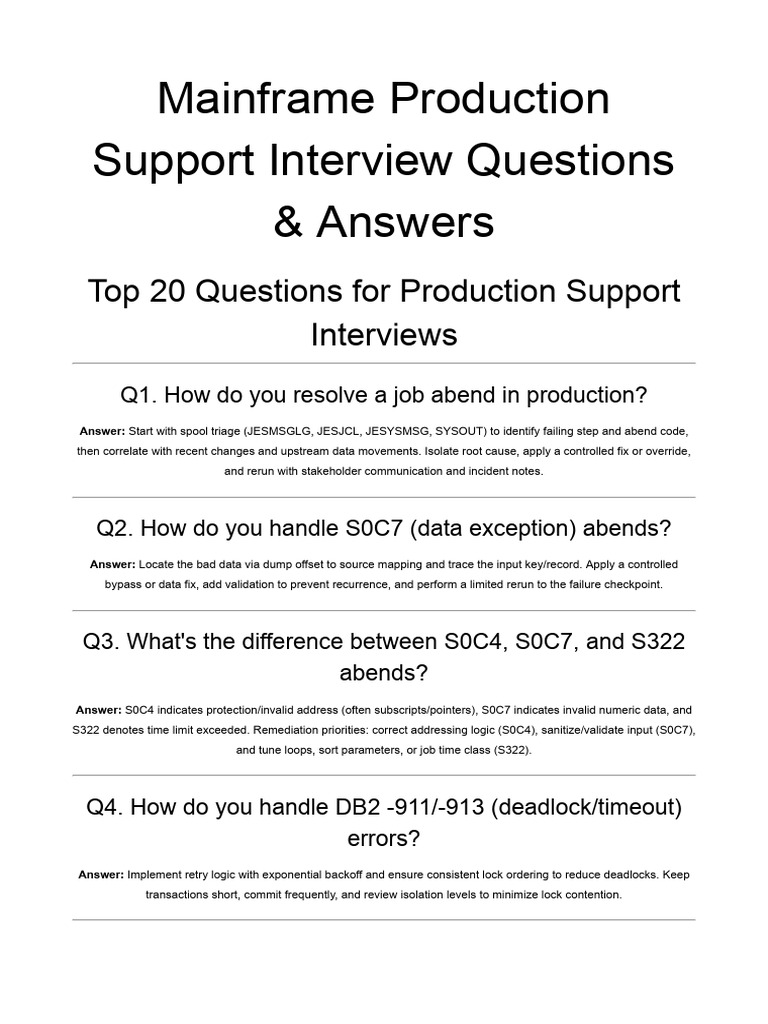 Mainframe Production Support Interview Questions & Answers

Top 20 Questions for Production Support Interviews

Q1. How do you resolve a job abend in production?

Answer: Start with spool triage (JESMSGLG, JESJCL, JESYSMSG, SYSOUT) to identify failing step and abend code, then correlate with recent changes and upstream data movements. Isolate root cause, apply a controlled fix or override, and rerun with stakeholder communication and incident notes.

Q2. How do you handle S0C7 (data exception) abends?

Answer: Locate the bad data via dump offset to source mapping and trace the input key/record. Apply a controlled bypass or data fix, add validation to prevent recurrence, and perform a limited rerun to the failure checkpoint.

Q3. What's the difference between S0C4, S0C7, and S322 abends?

Answer: S0C4 indicates protection/invalid address (often subscripts/pointers), S0C7 indicates invalid numeric data, and S322 denotes time limit exceeded. Remediation priorities: correct addressing logic (S0C4), sanitize/validate input (S0C7), and tune loops, sort parameters, or job time class (S322).

Q4. How do you handle DB2 -911/-913 (deadlock/timeout) errors?

Answer: Implement retry logic with exponential backoff and ensure consistent lock ordering to reduce deadlocks. Keep transactions short, commit frequently, and review isolation levels to minimize lock contention.